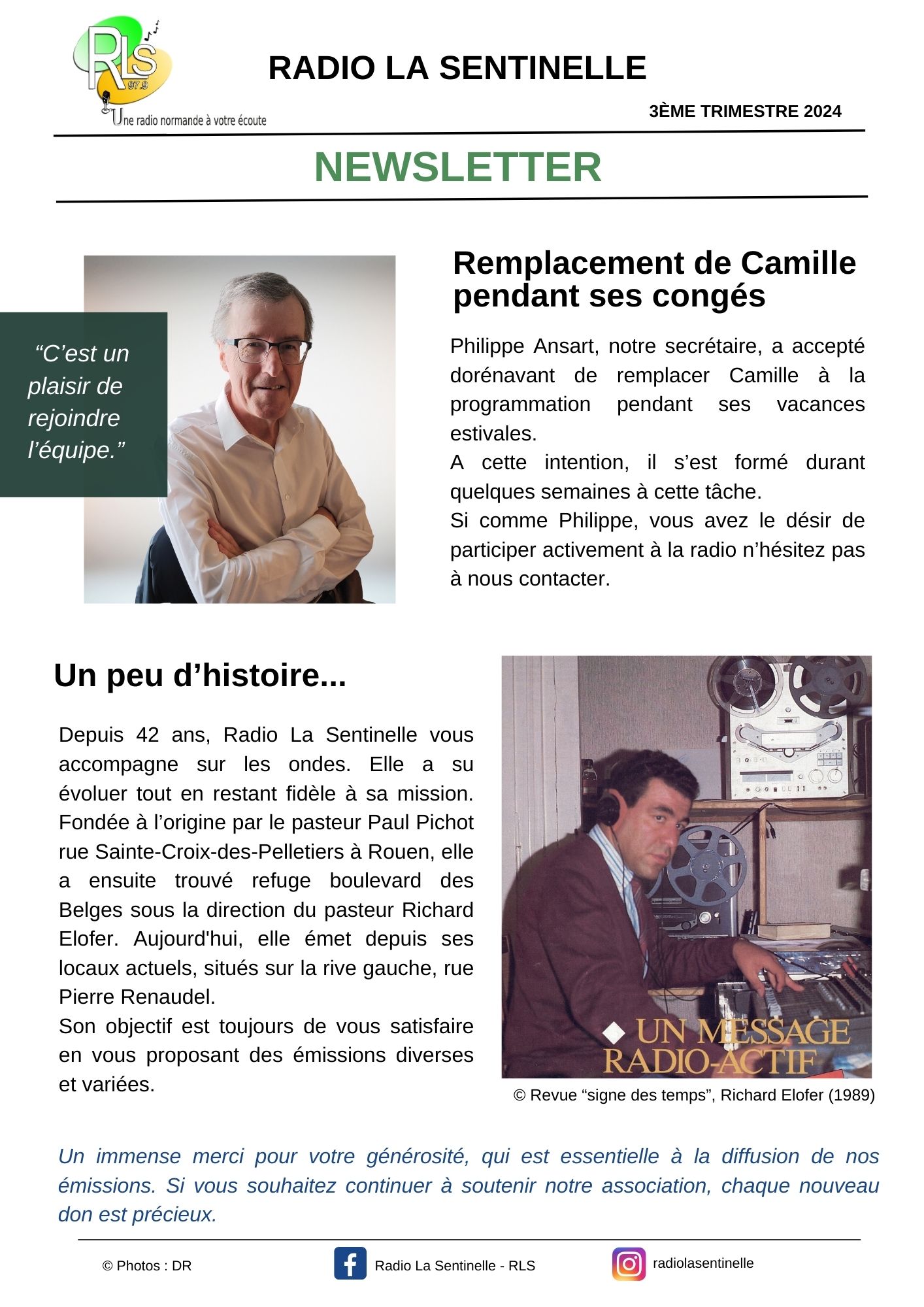 RLS 97.9
Une radio normande à votre écoute

RADIO LA SENTINELLE

3ÈME TRIMESTRE 2024

NEWSLETTER

“C’est un plaisir de rejoindre l’équipe.”

Remplacement de Camille pendant ses congés

Philippe Ansart, notre secrétaire, a accepté dorénavant de remplacer Camille à la programmation pendant ses vacances estivales.
A cette intention, il s’est formé durant quelques semaines à cette tâche.
Si comme Philippe, vous avez le désir de participer activement à la radio n’hésitez pas à nous contacter.

Un peu d’histoire...

Depuis 42 ans, Radio La Sentinelle vous accompagne sur les ondes. Elle a su évoluer tout en restant fidèle à sa mission. Fondée à l’origine par le pasteur Paul Pichot rue Sainte-Croix-des-Pelletiers à Rouen, elle a ensuite trouvé refuge boulevard des Belges sous la direction du pasteur Richard Elofer. Aujourd'hui, elle émet depuis ses locaux actuels, situés sur la rive gauche, rue Pierre Renaudel.
Son objectif est toujours de vous satisfaire en vous proposant des émissions diverses et variées.

UN MESSAGE RADIO-ACTIF

© Revue “signe des temps”, Richard Elofer (1989)

Un immense merci pour votre générosité, qui est essentielle à la diffusion de nos émissions. Si vous souhaitez continuer à soutenir notre association, chaque nouveau don est précieux.

© Photos : DR

Radio La Sentinelle - RLS

radiolasentinelle